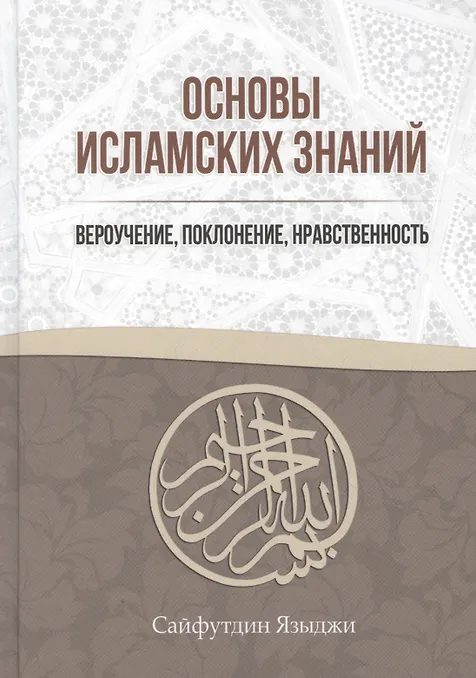 ОСНОВЫ
ИСЛАМСКИХ ЗНАНИЙ

ВЕРОУЧЕНИЕ, ПОКЛОНЕНИЕ, НРАВСТВЕННОСТЬ

بسم الله الرحمن الرحيم

Сайфутдин Языджи